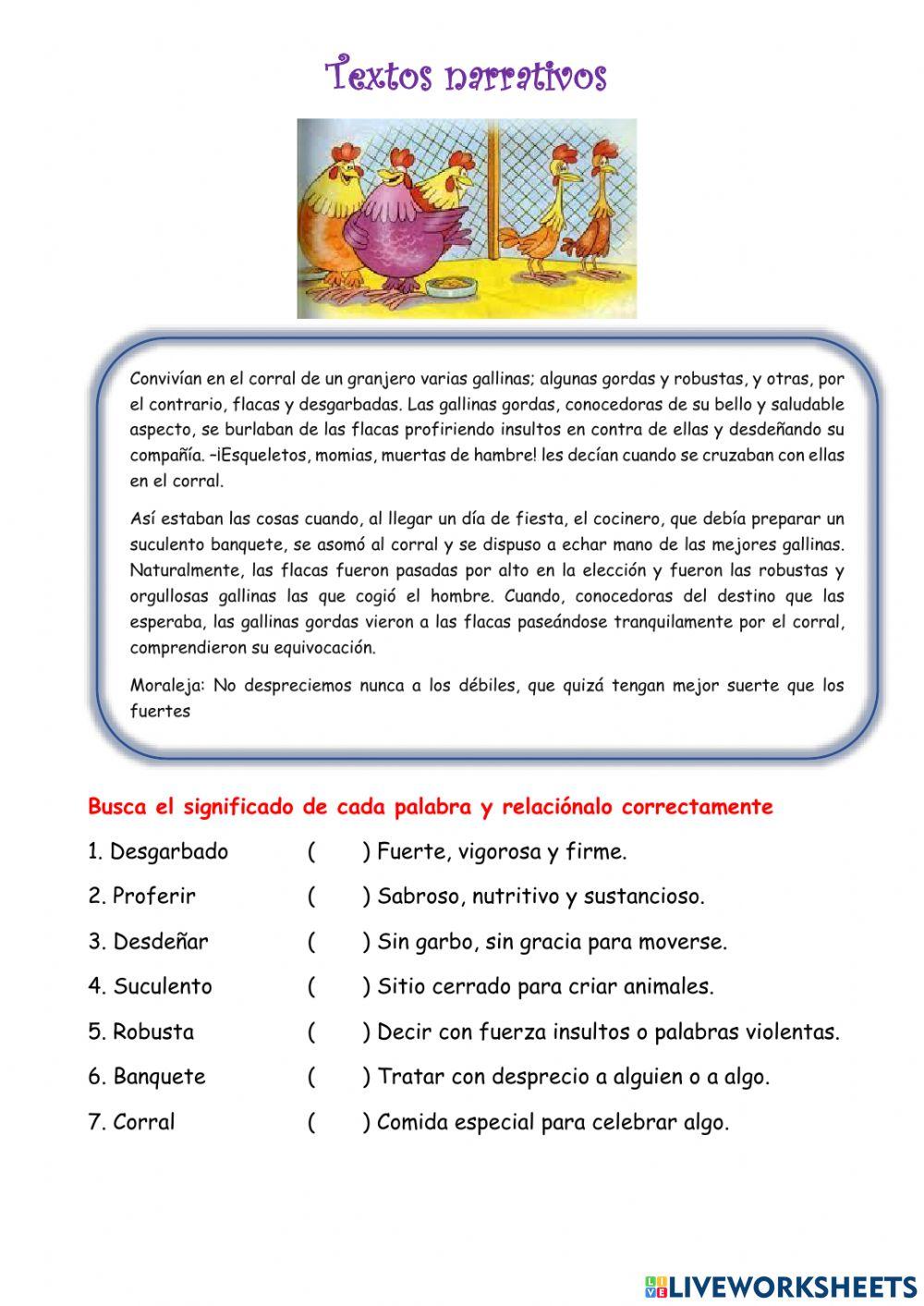 Textos narrativos

Convivían en el corral de un granjero varias gallinas; algunas gordas y robustas, y otras, por el contrario, flacas y desgarbadas. Las gallinas gordas, conocedoras de su bello y saludable aspecto, se burlaban de las flacas profiriendo insultos en contra de ellas y desdeñando su compañía. –¡Esqueletos, momias, muertas de hambre! les decían cuando se cruzaban con ellas en el corral.

Así estaban las cosas cuando, al llegar un día de fiesta, el cocinero, que debía preparar un suculento banquete, se asomó al corral y se dispuso a echar mano de las mejores gallinas. Naturalmente, las flacas fueron pasadas por alto en la elección y fueron las robustas y orgullosas gallinas las que cogió el hombre. Cuando, conocedoras del destino que las esperaba, las gallinas gordas vieron a las flacas paseándose tranquilamente por el corral, comprendieron su equivocación.

Moraleja: No despreciemos nunca a los débiles, que quizá tengan mejor suerte que los fuertes

Busca el significado de cada palabra y relaciónalo correctamente

1. Desgarbado ( ) Fuerte, vigorosa y firme.
2. Proferir ( ) Sabroso, nutritivo y sustancioso.
3. Desdeñar ( ) Sin garbo, sin gracia para moverse.
4. Suculento ( ) Sitio cerrado para criar animales.
5. Robusta ( ) Decir con fuerza insultos o palabras violentas.
6. Banquete ( ) Tratar con desprecio a alguien o a algo.
7. Corral ( ) Comida especial para celebrar algo.

LIVEWORKSHEETS